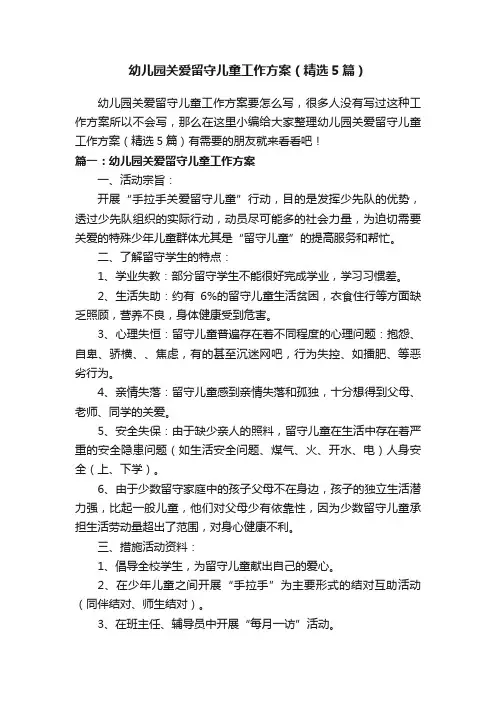 幼儿园关爱留守儿童工作方案（精选5篇）

幼儿园关爱留守儿童工作方案要怎么写，很多人没有写过这种工作方案所以不会写，那么在这里小编给大家整理幼儿园关爱留守儿童工作方案（精选5篇）有需要的朋友就来看看吧！

篇一：幼儿园关爱留守儿童工作方案

一、活动宗旨：

开展“手拉手关爱留守儿童”行动，目的是发挥少先队的优势，透过少先队组织的实际行动，动员尽可能多的社会力量，为迫切需要关爱的特殊少年儿童群体尤其是“留守儿童”的提高服务和帮忙。

二、了解留守学生的特点：

1、学业失教：部分留守学生不能很好完成学业，学习习惯差。

2、生活失助：约有 6%的留守儿童生活贫困，衣食住行等方面缺乏照顾，营养不良，身体健康受到危害。

3、心理失恒：留守儿童普遍存在着不同程度的心理问题：抱怨、自卑、骄横、、焦虑，有的甚至沉迷网吧，行为失控、如插肥、等恶劣行为。

4、亲情失落：留守儿童感到亲情失落和孤独，十分想得到父母、老师、同学的关爱。

5、安全失保：由于缺少亲人的照料，留守儿童在生活中存在着严重的安全隐患问题（如生活安全问题、煤气、火、开水、电）人身安全（上、下学）。

6、由于少数留守家庭中的孩子父母不在身边，孩子的独立生活潜力强，比起一般儿童，他们对父母少有依靠性，因为少数留守儿童承担生活劳动量超出了范围，对身心健康不利。

三、措施活动资料：

1、倡导全校学生，为留守儿童献出自己的爱心。

2、在少年儿童之间开展“手拉手”为主要形式的结对互助活动（同伴结对、师生结对）。

3、在班主任、辅导员中开展“每月一访”活动。